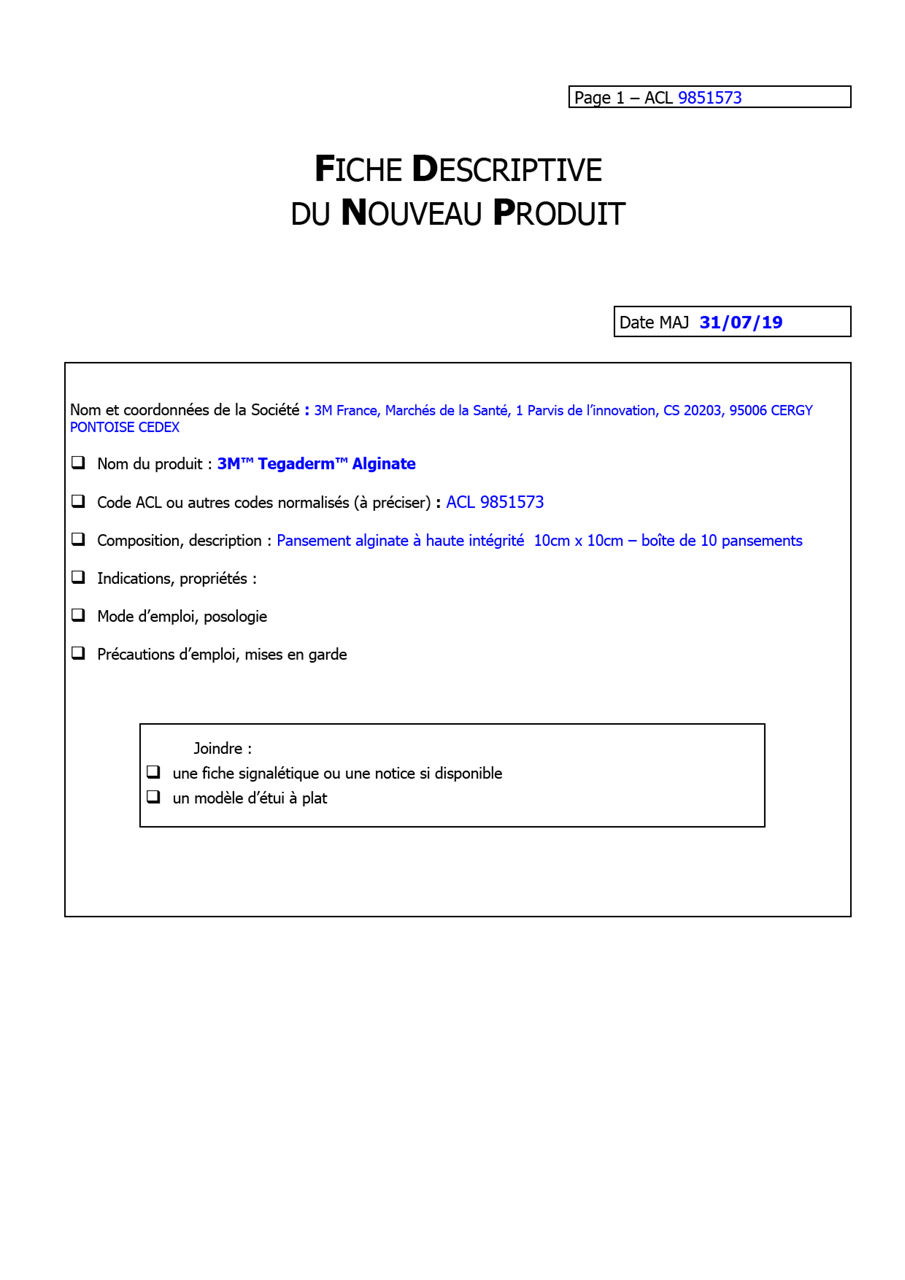 Page 1 – ACL 9851573

FICHE DESCRIPTIVE
DU NOUVEAU PRODUIT

Date MAJ 31/07/19

Nom et coordonnées de la Société : 3M France, Marchés de la Santé, 1 Parvis de l'innovation, CS 20203, 95006 CERGY PONTOISE CEDEX

❑ Nom du produit : 3M™ Tegaderm™ Alginate

❑ Code ACL ou autres codes normalisés (à préciser) : ACL 9851573

❑ Composition, description : Pansement alginate à haute intégrité 10cm x 10cm – boîte de 10 pansements

❑ Indications, propriétés :

❑ Mode d'emploi, posologie

❑ Précautions d'emploi, mises en garde

Joindre :
❑ une fiche signalétique ou une notice si disponible
❑ un modèle d'étui à plat